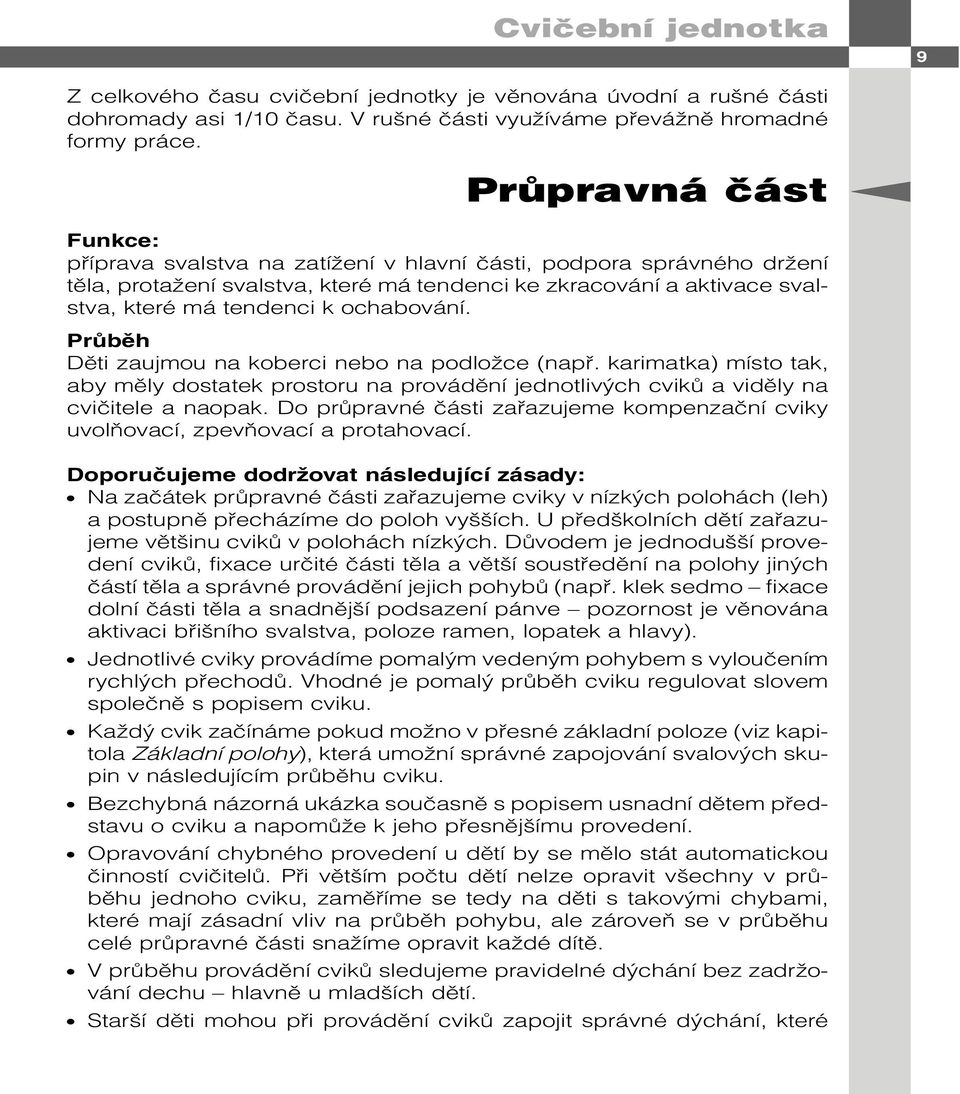 Cvičební jednotka

9

Z celkového času cvičební jednotky je věnována úvodní a rušné části dohromady asi 1/10 času. V rušné části využíváme převážně hromadné formy práce.

Průpravná část

Funkce:
příprava svalstva na zatížení v hlavní části, podpora správného držení těla, protažení svalstva, které má tendenci ke zkracování a aktivace svalstva, které má tendenci k ochabování.

Průběh
Děti zaujmou na koberci nebo na podložce (např. karimatka) místo tak, aby měly dostatek prostoru na provádění jednotlivých cviků a viděly na cvičitele a naopak. Do průpravné části zařazujeme kompenzační cviky uvolňovací, zpevňovací a protahovací.

Doporučujeme dodržovat následující zásady:
• Na začátek průpravné části zařazujeme cviky v nízkých polohách (leh) a postupně přecházíme do poloh vyšších. U předškolních dětí zařazujeme většinu cviků v polohách nízkých. Důvodem je jednodušší provedení cviků, fixace určité části těla a větší soustředění na polohy jiných částí těla a správné provádění jejich pohybů (např. klek sedmo – fixace dolní části těla a snadnější podsazení pánve – pozornost je věnována aktivaci břišního svalstva, poloze ramen, lopatek a hlavy).
• Jednotlivé cviky provádíme pomalým vedeným pohybem s vyloučením rychlých přechodů. Vhodné je pomalý průběh cviku regulovat slovem společně s popisem cviku.
• Každý cvik začínáme pokud možno v přesné základní poloze (viz kapitola Základní polohy), která umožní správné zapojování svalových skupin v následujícím průběhu cviku.
• Bezchybná názorná ukázka současně s popisem usnadní dětem představu o cviku a napomůže k jeho přesnějšímu provedení.
• Opravování chybného provedení u dětí by se mělo stát automatickou činností cvičitelů. Při větším počtu dětí nelze opravit všechny v průběhu jednoho cviku, zaměříme se tedy na děti s takovými chybami, které mají zásadní vliv na průběh pohybu, ale zároveň se v průběhu celé průpravné části snažíme opravit každé dítě.
• V průběhu provádění cviků sledujeme pravidelné dýchání bez zadržování dechu – hlavně u mladších dětí.
• Starší děti mohou při provádění cviků zapojit správné dýchání, které